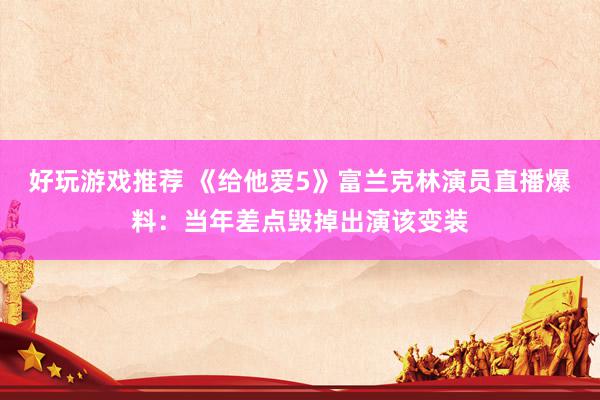 好玩游戏推荐 《给他爱5》富兰克林演员直播爆料：当年差点毁掉出演该变装